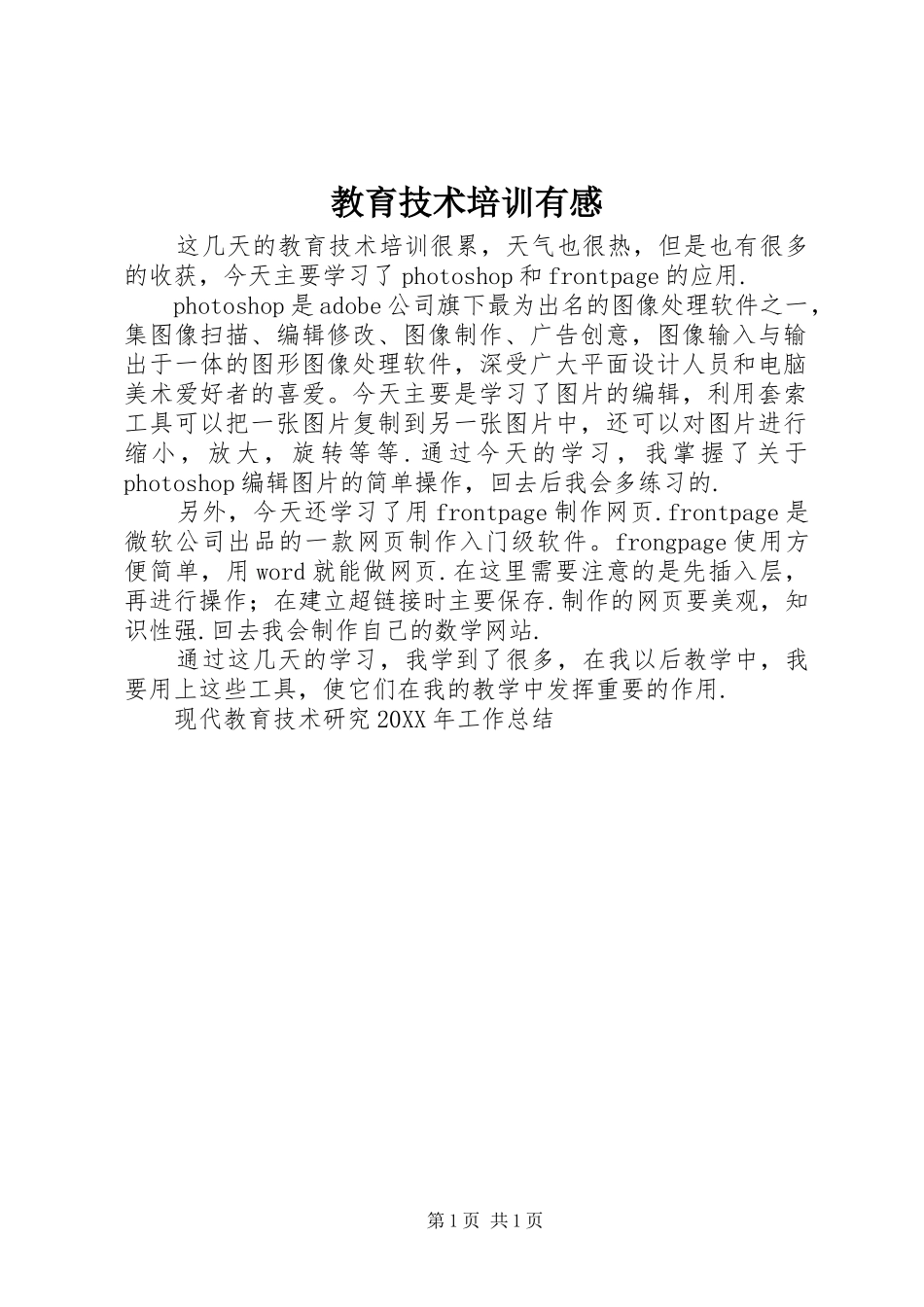 教育技术培训有感

这几天的教育技术培训很累，天气也很热，但是也有很多的收获，今天主要学习了photoshop和frontpage的应用.

photoshop是adobe公司旗下最为出名的图像处理软件之一，集图像扫描、编辑修改、图像制作、广告创意，图像输入与输出于一体的图形图像处理软件，深受广大平面设计人员和电脑美术爱好者的喜爱。今天主要是学习了图片的编辑，利用套索工具可以把一张图片复制到另一张图片中，还可以对图片进行缩小，放大，旋转等等.通过今天的学习，我掌握了关于photoshop编辑图片的简单操作，回去后我会多练习的.

另外，今天还学习了用frontpage制作网页.frontpage是微软公司出品的一款网页制作入门级软件。frongpage使用方便简单，用word就能做网页.在这里需要注意的是先插入层，再进行操作；在建立超链接时主要保存.制作的网页要美观，知识性强.回去我会制作自己的数学网站.

通过这几天的学习，我学到了很多，在我以后教学中，我要用上这些工具，使它们在我的教学中发挥重要的作用.

现代教育技术研究20XX年工作总结

第1页 共1页